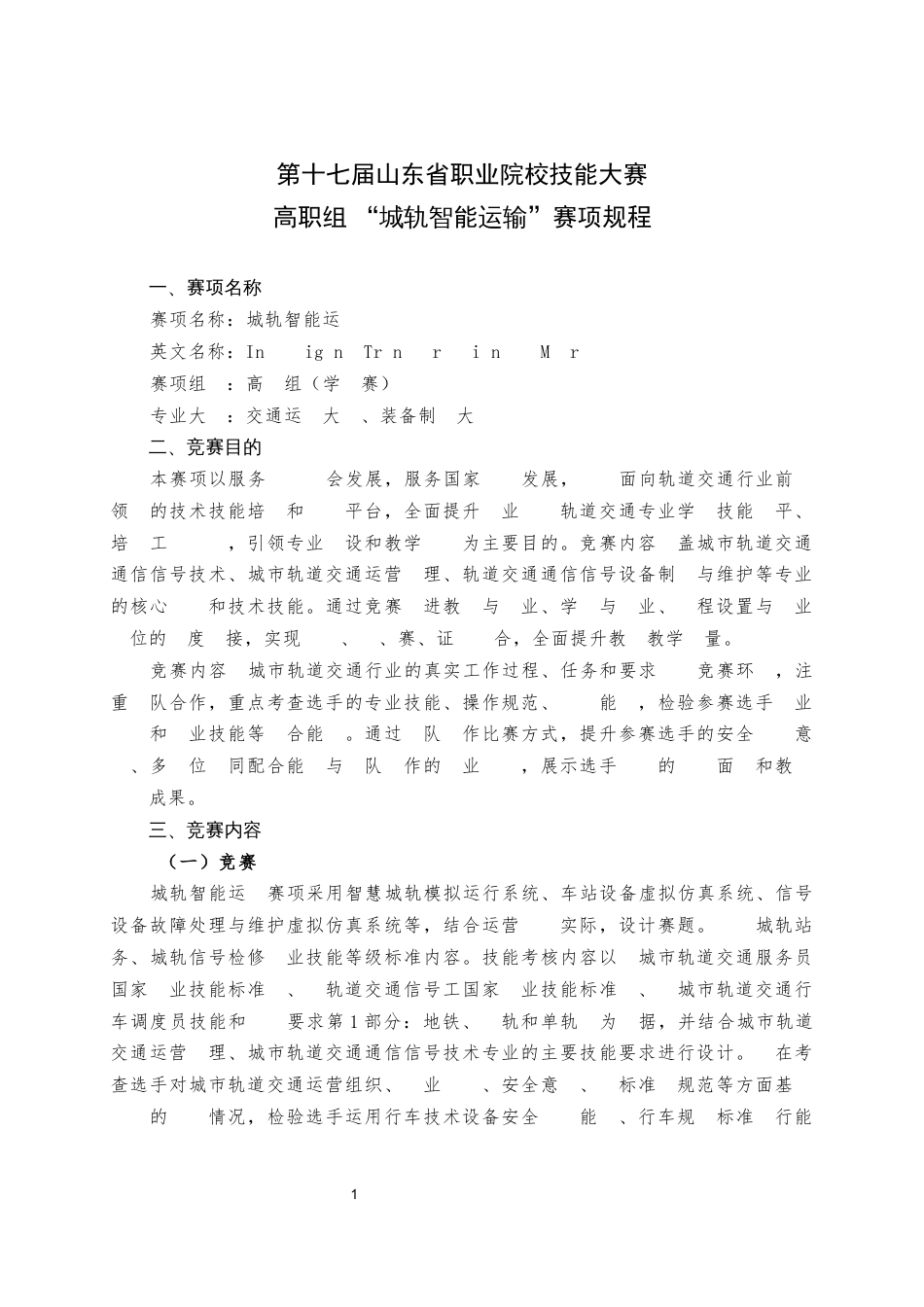 第十七届山东省职业院校技能大赛
高职组 “城轨智能运输”赛项规程

一、赛项名称

赛项名称：城轨智能运

英文名称：In ign Tr n r i n M r

赛项组 ：高 组（学 赛）

专业大 ：交通运 大 、装备制 大

二、竞赛目的

本赛项以服务 会发展，服务国家 发展， 面向轨道交通行业前领 的技术技能培 和 平台，全面提升 业 轨道交通专业学 技能 平、培 工 ，引领专业 设和教学 为主要目的。竞赛内容 盖城市轨道交通通信信号技术、城市轨道交通运营 理、轨道交通通信信号设备制 与维护等专业的核心 和技术技能。通过竞赛 进教 与 业、学 与 业、 程设置与 业 位的 度 接，实现 、 、赛、证 合，全面提升教 教学 量。

竞赛内容 城市轨道交通行业的真实工作过程、任务和要求 竞赛环 ，注重 队合作，重点考查选手的专业技能、操作规范、 能 ，检验参赛选手 业 和 业技能等 合能 。通过 队 作比赛方式，提升参赛选手的安全 意 、多 位 同配合能 与 队 作的 业 ，展示选手 的 面 和教 成果。

三、竞赛内容

（一）竞赛

城轨智能运 赛项采用智慧城轨模拟运行系统、车站设备虚拟仿真系统、信号设备故障处理与维护虚拟仿真系统等，结合运营 实际，设计赛题。 城轨站务、城轨信号检修 业技能等级标准内容。技能考核内容以 城市轨道交通服务员国家 业技能标准 、 轨道交通信号工国家 业技能标准 、 城市轨道交通行车调度员技能和 要求第 1 部分：地铁、 轨和单轨 为 据，并结合城市轨道交通运营 理、城市轨道交通通信信号技术专业的主要技能要求进行设计。 在考查选手对城市轨道交通运营组织、 业 、安全意 、 标准 规范等方面基 的 情况，检验选手运用行车技术设备安全 能 、行车规 标准 行能

1